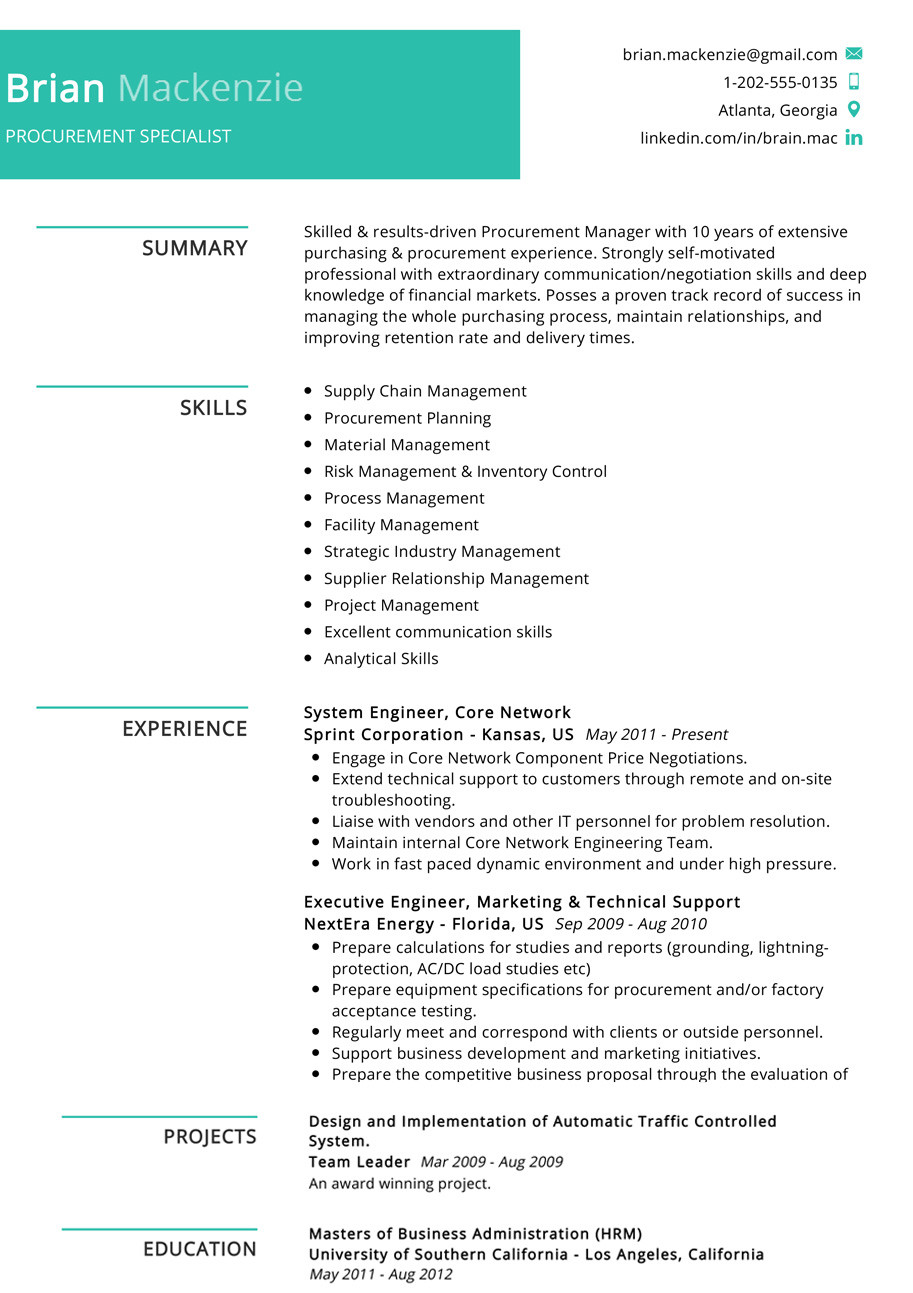 Brian Mackenzie
PROCUREMENT SPECIALIST

brian.mackenzie@gmail.com
1-202-555-0135
Atlanta, Georgia
linkedin.com/in/brain.mac

SUMMARY

Skilled & results-driven Procurement Manager with 10 years of extensive purchasing & procurement experience. Strongly self-motivated professional with extraordinary communication/negotiation skills and deep knowledge of financial markets. Posses a proven track record of success in managing the whole purchasing process, maintain relationships, and improving retention rate and delivery times.

SKILLS

- Supply Chain Management
- Procurement Planning
- Material Management
- Risk Management & Inventory Control
- Process Management
- Facility Management
- Strategic Industry Management
- Supplier Relationship Management
- Project Management
- Excellent communication skills
- Analytical Skills

EXPERIENCE

System Engineer, Core Network
Sprint Corporation - Kansas, US May 2011 - Present
- Engage in Core Network Component Price Negotiations.
- Extend technical support to customers through remote and on-site troubleshooting.
- Liaise with vendors and other IT personnel for problem resolution.
- Maintain internal Core Network Engineering Team.
- Work in fast paced dynamic environment and under high pressure.

Executive Engineer, Marketing & Technical Support
NextEra Energy - Florida, US Sep 2009 - Aug 2010
- Prepare calculations for studies and reports (grounding, lightning-protection, AC/DC load studies etc)
- Prepare equipment specifications for procurement and/or factory acceptance testing.
- Regularly meet and correspond with clients or outside personnel.
- Support business development and marketing initiatives.
- Prepare the competitive business proposal through the evaluation of

PROJECTS

Design and Implementation of Automatic Traffic Controlled System.
Team Leader Mar 2009 - Aug 2009
An award winning project.

EDUCATION

Masters of Business Administration (HRM)
University of Southern California - Los Angeles, California
May 2011 - Aug 2012